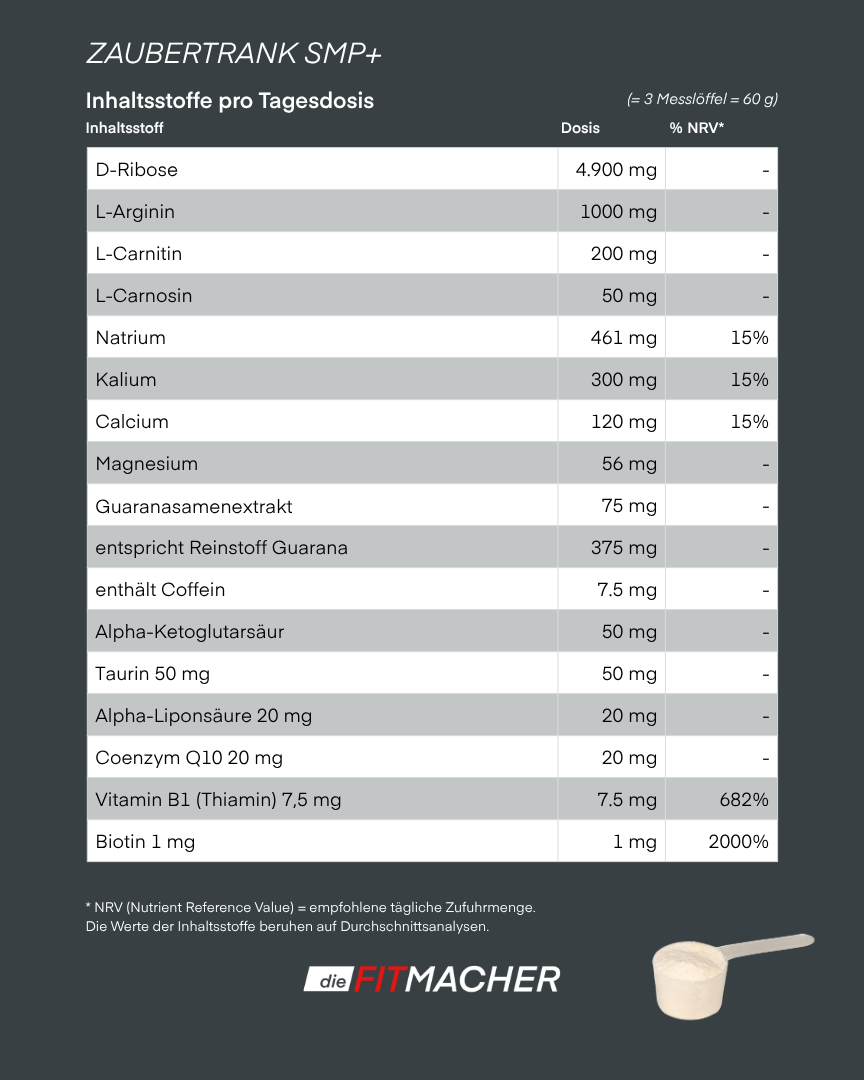 ZAUBERTRANK SMP+

Inhaltsstoffe pro Tagesdosis (= 3 Messlöffel = 60 g)

| Inhaltsstoff | Dosis | % NRV* |
|---|---|---|
| D-Ribose | 4.900 mg | - |
| L-Arginin | 1000 mg | - |
| L-Carnitin | 200 mg | - |
| L-Carnosin | 50 mg | - |
| Natrium | 461 mg | 15% |
| Kalium | 300 mg | 15% |
| Calcium | 120 mg | 15% |
| Magnesium | 56 mg | - |
| Guaranasamenextrakt | 75 mg | - |
| entspricht Reinstoff Guarana | 375 mg | - |
| enthält Coffein | 7.5 mg | - |
| Alpha-Ketoglutarsäur | 50 mg | - |
| Taurin 50 mg | 50 mg | - |
| Alpha-Liponsäure 20 mg | 20 mg | - |
| Coenzym Q10 20 mg | 20 mg | - |
| Vitamin B1 (Thiamin) 7,5 mg | 7.5 mg | 682% |
| Biotin 1 mg | 1 mg | 2000% |

* NRV (Nutrient Reference Value) = empfohlene tägliche Zufuhrmenge.
Die Werte der Inhaltsstoffe beruhen auf Durchschnittsanalysen.

die FITMACHER